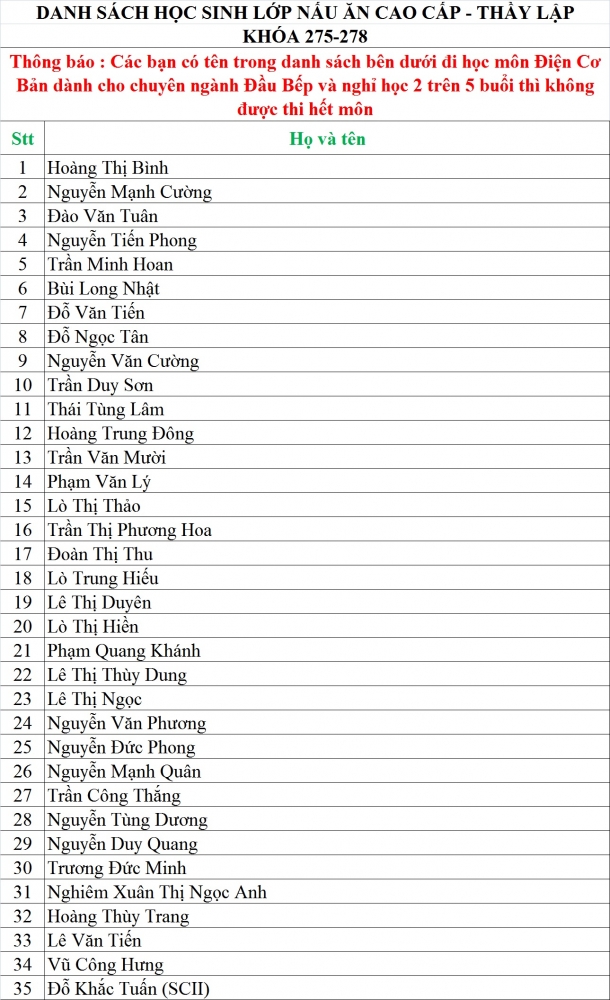 DANH SÁCH HỌC SINH LỚP NẤU ĂN CAO CẤP - THẦY LẬP
KHÓA 275-278

Thông báo : Các bạn có tên trong danh sách bên dưới đi học môn Điện Cơ Bản dành cho chuyên ngành Đầu Bếp và nghỉ học 2 trên 5 buổi thì không được thi hết môn

| Stt | Họ và tên |
|---|---|
| 1 | Hoàng Thị Bình |
| 2 | Nguyễn Mạnh Cường |
| 3 | Đào Văn Tuân |
| 4 | Nguyễn Tiến Phong |
| 5 | Trần Minh Hoan |
| 6 | Bùi Long Nhật |
| 7 | Đỗ Văn Tiến |
| 8 | Đỗ Ngọc Tân |
| 9 | Nguyễn Văn Cường |
| 10 | Trần Duy Sơn |
| 11 | Thái Tùng Lâm |
| 12 | Hoàng Trung Đông |
| 13 | Trần Văn Mười |
| 14 | Phạm Văn Lý |
| 15 | Lò Thị Thảo |
| 16 | Trần Thị Phương Hoa |
| 17 | Đoàn Thị Thu |
| 18 | Lò Trung Hiếu |
| 19 | Lê Thị Duyên |
| 20 | Lò Thị Hiền |
| 21 | Phạm Quang Khánh |
| 22 | Lê Thị Thùy Dung |
| 23 | Lê Thị Ngọc |
| 24 | Nguyễn Văn Phương |
| 25 | Nguyễn Đức Phong |
| 26 | Nguyễn Mạnh Quân |
| 27 | Trần Công Thắng |
| 28 | Nguyễn Tùng Dương |
| 29 | Nguyễn Duy Quang |
| 30 | Trương Đức Minh |
| 31 | Nghiêm Xuân Thị Ngọc Anh |
| 32 | Hoàng Thùy Trang |
| 33 | Lê Văn Tiến |
| 34 | Vũ Công Hưng |
| 35 | Đỗ Khắc Tuấn (SCII) |